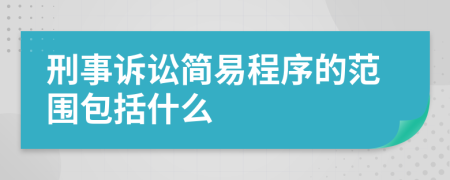 刑事诉讼简易程序的范围包括什么